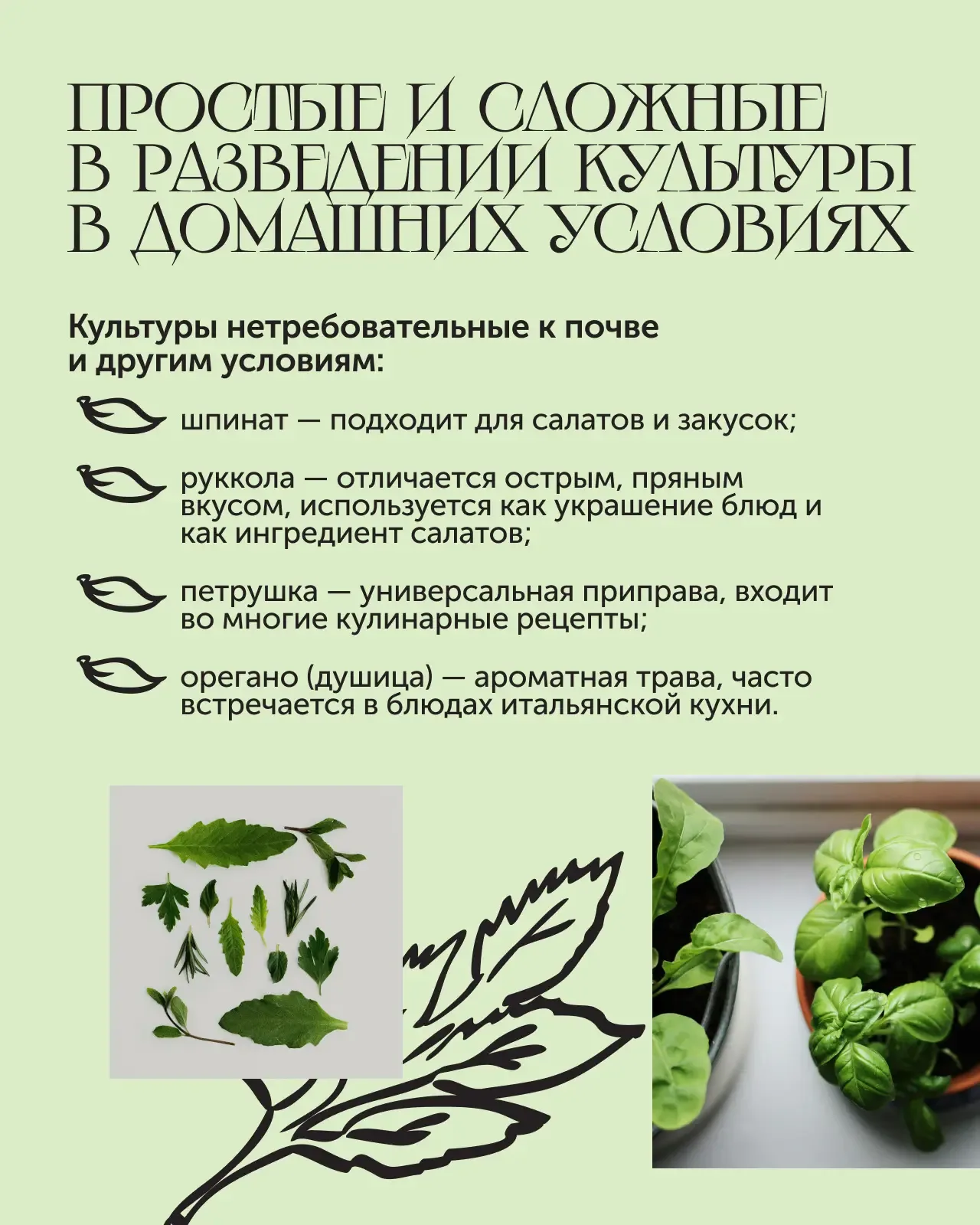 ПРОСТЫЕ И СЛОЖНЫЕ В РАЗВЕДЕНИИ КУЛЬТУРЫ В ДОМАШНИХ УСЛОВИЯХ

Культуры нетребовательные к почве и другим условиям:

шпинат — подходит для салатов и закусок;

руккола — отличается острым, пряным вкусом, используется как украшение блюд и как ингредиент салатов;

петрушка — универсальная приправа, входит во многие кулинарные рецепты;

орегано (душица) — ароматная трава, часто встречается в блюдах итальянской кухни.